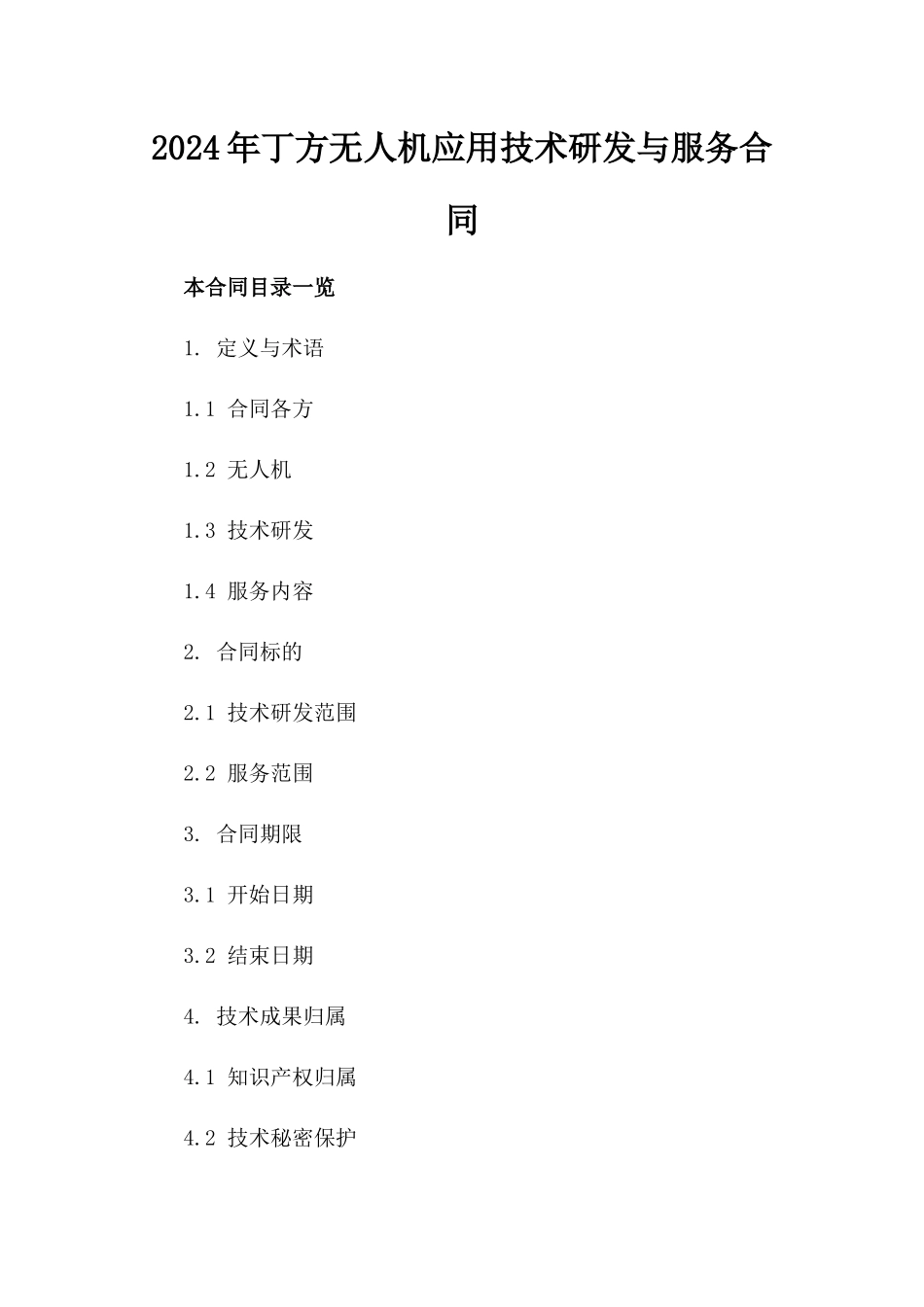 2024年丁方无人机应用技术研发与服务合同

本合同目录一览

1. 定义与术语

1.1 合同各方

1.2 无人机

1.3 技术研发

1.4 服务内容

2. 合同标的

2.1 技术研发范围

2.2 服务范围

3. 合同期限

3.1 开始日期

3.2 结束日期

4. 技术成果归属

4.1 知识产权归属

4.2 技术秘密保护